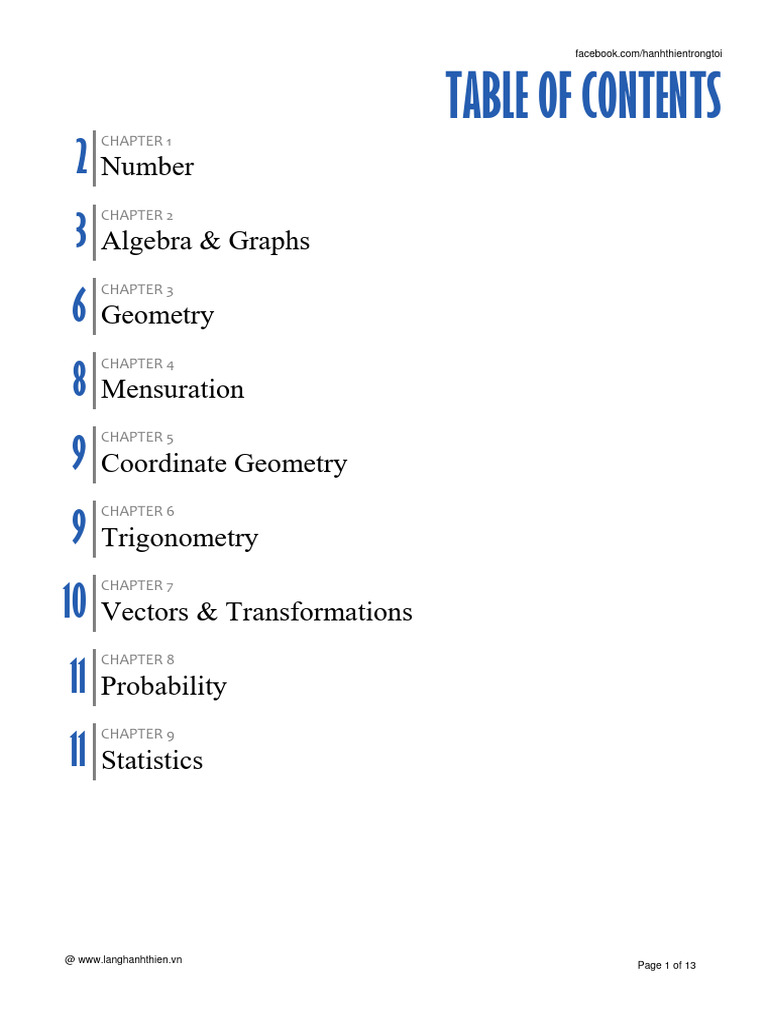 facebook.com/hanhthientrongtoi

TABLE OF CONTENTS

2 CHAPTER 1
Number

3 CHAPTER 2
Algebra & Graphs

6 CHAPTER 3
Geometry

8 CHAPTER 4
Mensuration

9 CHAPTER 5
Coordinate Geometry

9 CHAPTER 6
Trigonometry

10 CHAPTER 7
Vectors & Transformations

11 CHAPTER 8
Probability

11 CHAPTER 9
Statistics

@ www.langhanhthien.vn

Page 1 of 13